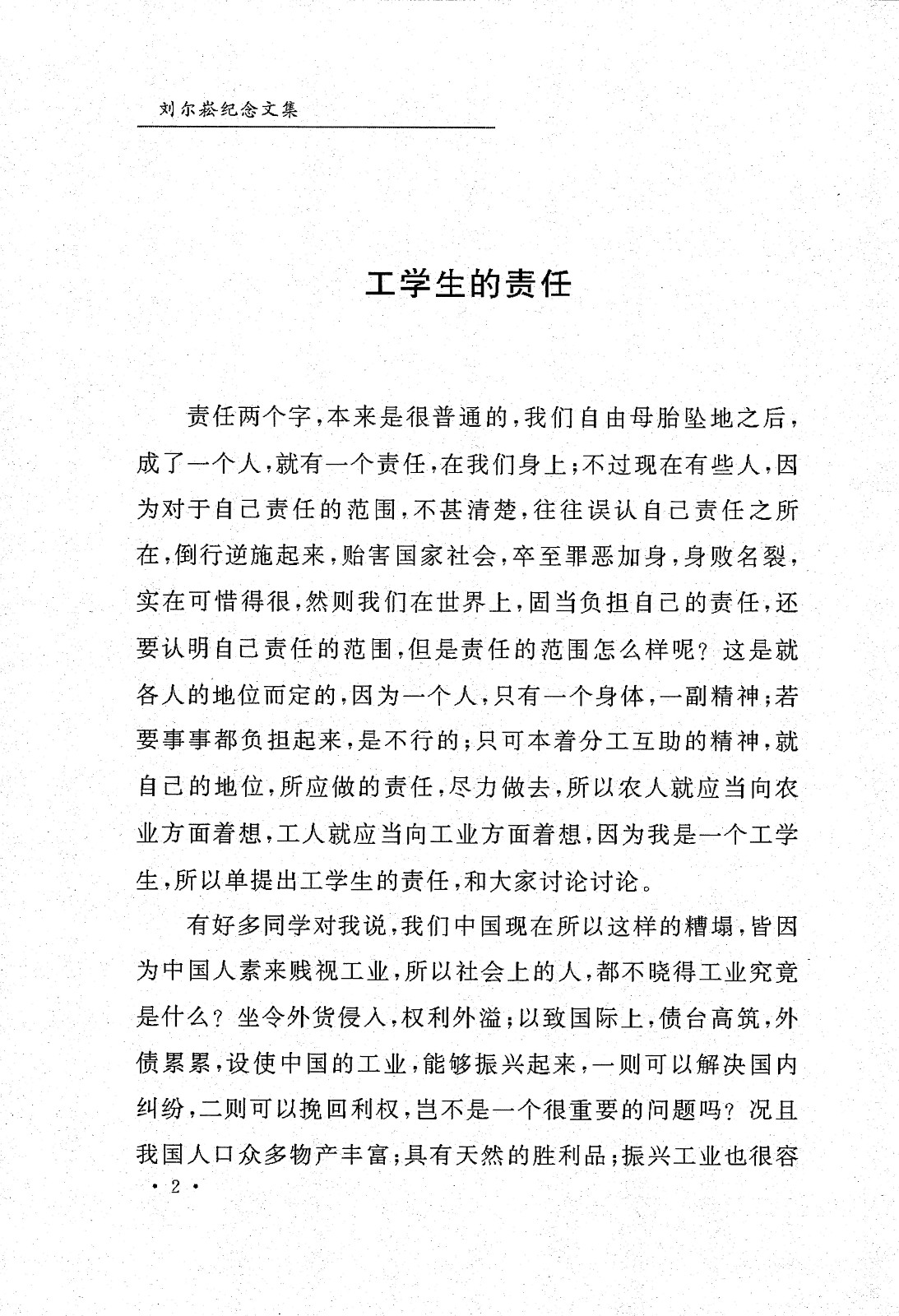 刘尔崧纪念文集

工学生的责任

责任两个字，本来是很普通的，我们自由母胎坠地之后，成了一个人，就有一个责任，在我们身上；不过现在有些人，因为对于自己责任的范围，不甚清楚，往往误认自己责任之所在，倒行逆施起来，贻害国家社会，卒至罪恶加身，身败名裂，实在可惜得很，然则我们在世界上，固当负担自己的责任，还要认明自己责任的范围，但是责任的范围怎么样呢？这是就各人的地位而定的，因为一个人，只有一个身体，一副精神；若要事事都负担起来，是不行的；只可本着分工互助的精神，就自己的地位，所应做的责任，尽力做去，所以农人就应当向农业方面着想，工人就应当向工业方面着想，因为我是一个工学生，所以单提出工学生的责任，和大家讨论讨论。

有好多同学对我说，我们中国现在所以这样的糟塌，皆因为中国人素来贱视工业，所以社会上的人，都不晓得工业究竟是什么？坐令外货侵入，权利外溢；以致国际上，债台高筑，外债累累，设使中国的工业，能够振兴起来，一则可以解决国内纠纷，二则可以挽回利权，岂不是一个很重要的问题吗？况且我国人口众多物产丰富；具有天然的胜利品；振兴工业也很容

· 2 ·